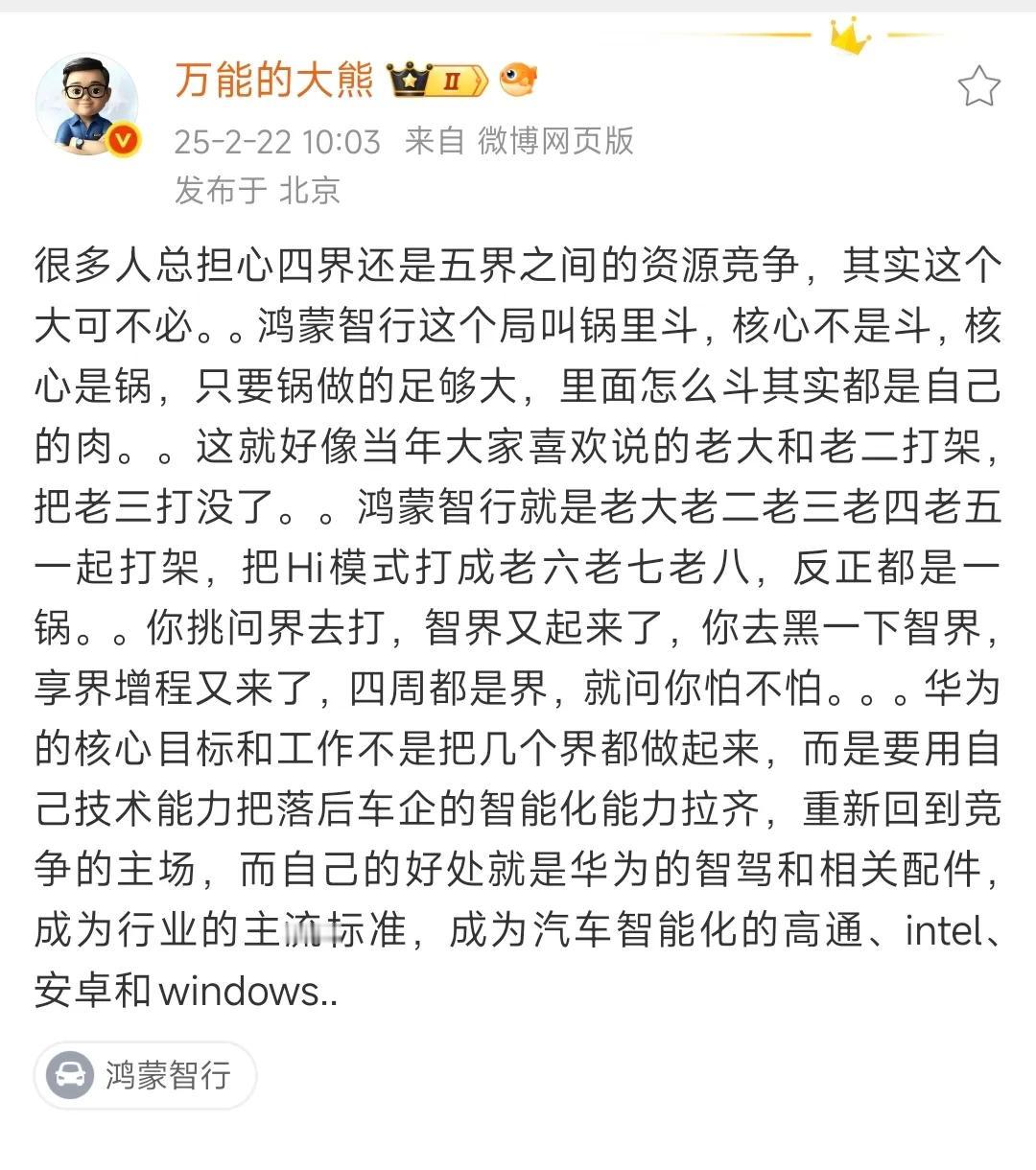 万能的大熊 II

25-2-22 10:03 来自 微博网页版
发布于 北京

很多人总担心四界还是五界之间的资源竞争，其实这个大可不必。。鸿蒙智行这个局叫锅里斗，核心不是斗，核心是锅，只要锅做的足够大，里面怎么斗其实都是自己的肉。。这就好像当年大家喜欢说的老大和老二打架，把老三打没了。。鸿蒙智行就是老大老二老三老四老五一起打架，把Hi模式打成老六老七老八，反正都是一锅。。你挑问界去打，智界又起来了，你去黑一下智界，享界增程又来了，四周都是界，就问你怕不怕。。。华为的核心目标和工作不是把几个界都做起来，而是要用自己技术能力把落后车企的智能化能力拉齐，重新回到竞争的主场，而自己的好处就是华为的智驾和相关配件，成为行业的主流标准，成为汽车智能化的高通、intel、安卓和windows..

鸿蒙智行